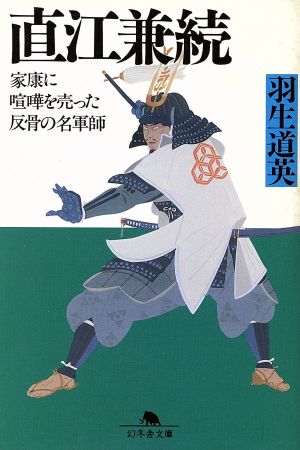 直江兼続

家康に
喧嘩を売った
反骨の名軍師

羽生道英

幻冬舎文庫